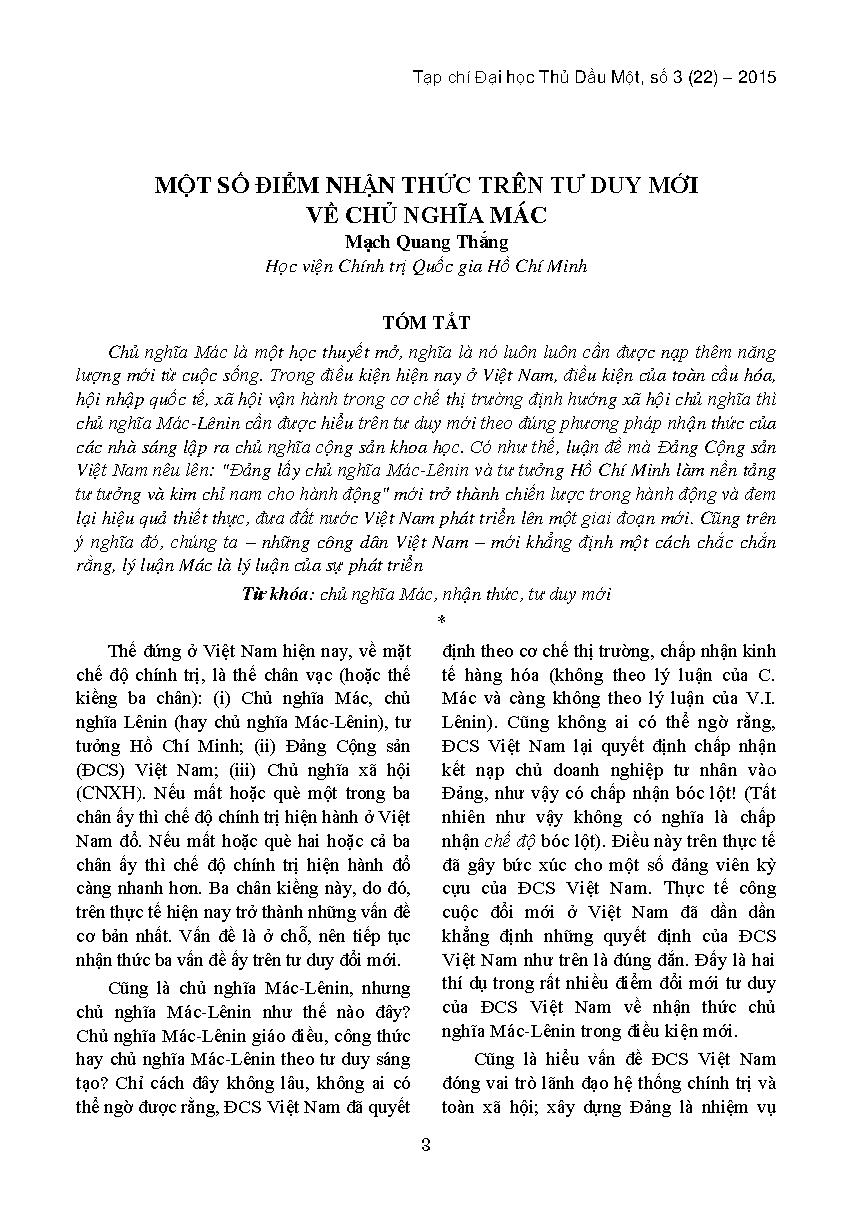 Tạp chí Đại học Thủ Dầu Một, số 3 (22) – 2015

MỘT SỐ ĐIỂM NHẬN THỨC TRÊN TƯ DUY MỚI VỀ CHỦ NGHĨA MÁC

Mạch Quang Thắng

Học viện Chính trị Quốc gia Hồ Chí Minh

TÓM TẮT

Chủ nghĩa Mác là một học thuyết mở, nghĩa là nó luôn luôn cần được nạp thêm năng lượng mới từ cuộc sống. Trong điều kiện hiện nay ở Việt Nam, điều kiện của toàn cầu hóa, hội nhập quốc tế, xã hội vận hành trong cơ chế thị trường định hướng xã hội chủ nghĩa thì chủ nghĩa Mác-Lênin cần được hiểu trên tư duy mới theo đúng phương pháp nhận thức của các nhà sáng lập ra chủ nghĩa cộng sản khoa học. Có như thế, luận đề mà Đảng Cộng sản Việt Nam nêu lên: "Đảng lấy chủ nghĩa Mác-Lênin và tư tưởng Hồ Chí Minh làm nền tảng tư tưởng và kim chỉ nam cho hành động" mới trở thành chiến lược trong hành động và đem lại hiệu quả thiết thực, đưa đất nước Việt Nam phát triển lên một giai đoạn mới. Cũng trên ý nghĩa đó, chúng ta – những công dân Việt Nam – mới khẳng định một cách chắc chắn rằng, lý luận Mác là lý luận của sự phát triển

Từ khóa: chủ nghĩa Mác, nhận thức, tư duy mới

*

Thế đứng ở Việt Nam hiện nay, về mặt chế độ chính trị, là thế chân vạc (hoặc thế kiềng ba chân): (i) Chủ nghĩa Mác, chủ nghĩa Lênin (hay chủ nghĩa Mác-Lênin), tư tưởng Hồ Chí Minh; (ii) Đảng Cộng sản (ĐCS) Việt Nam; (iii) Chủ nghĩa xã hội (CNXH). Nếu mất hoặc què một trong ba chân ấy thì chế độ chính trị hiện hành ở Việt Nam đổ. Nếu mất hoặc què hai hoặc cả ba chân ấy thì chế độ chính trị hiện hành đổ càng nhanh hơn. Ba chân kiềng này, do đó, trên thực tế hiện nay trở thành những vấn đề cơ bản nhất. Vấn đề là ở chỗ, nên tiếp tục nhận thức ba vấn đề ấy trên tư duy đổi mới.

Cũng là chủ nghĩa Mác-Lênin, nhưng chủ nghĩa Mác-Lênin như thế nào đây? Chủ nghĩa Mác-Lênin giáo điều, công thức hay chủ nghĩa Mác-Lênin theo tư duy sáng tạo? Chỉ cách đây không lâu, không ai có thể ngờ được rằng, ĐCS Việt Nam đã quyết định theo cơ chế thị trường, chấp nhận kinh tế hàng hóa (không theo lý luận của C. Mác và càng không theo lý luận của V.I. Lênin). Cũng không ai có thể ngờ rằng, ĐCS Việt Nam lại quyết định chấp nhận kết nạp chủ doanh nghiệp tư nhân vào Đảng, như vậy có chấp nhận bóc lột! (Tất nhiên như vậy không có nghĩa là chấp nhận chế độ bóc lột). Điều này trên thực tế đã gây bức xúc cho một số đảng viên kỳ cựu của ĐCS Việt Nam. Thực tế công cuộc đổi mới ở Việt Nam đã dần dần khẳng định những quyết định của ĐCS Việt Nam như trên là đúng đắn. Đấy là hai thí dụ trong rất nhiều điểm đổi mới tư duy của ĐCS Việt Nam về nhận thức chủ nghĩa Mác-Lênin trong điều kiện mới.

Cũng là hiểu vấn đề ĐCS Việt Nam đóng vai trò lãnh đạo hệ thống chính trị và toàn xã hội; xây dựng Đảng là nhiệm vụ

3